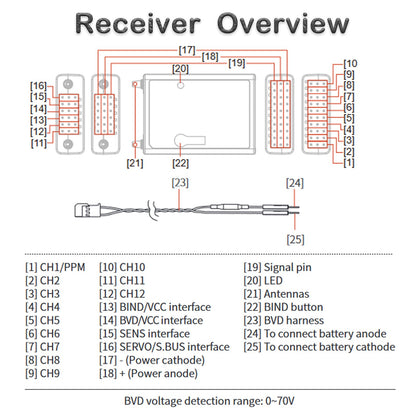 Receiver Overview

[17]
[18]
[19]
[20]
[16]
[15]
[14]
[13]
[12]
[11]
[10
[9]
[8]
[7]
[6]
[5]
[4]
[3]
[2]
[1]
[21]
[22]
[23]
[24]
[25]

[1] CH1/PPM
[2] CH2
[3] CH3
[4] CH4
[5] CH5
[6] CH6
[7] CH7
[8] CH8
[9] CH9

[10] CH10
[11] CH11
[12] CH12
[13] BIND/VCC interface
[14] BVD/VCC interface
[15] SENS interface
[16] SERVO/S.BUS interface
[17] - (Power cathode)
[18] + (Power anode)

[19] Signal pin
[20] LED
[21] Antennas
[22] BIND button
[23] BVD harness
[24] To connect battery anode
[25] To connect battery cathode

BVD voltage detection range: 0~70V